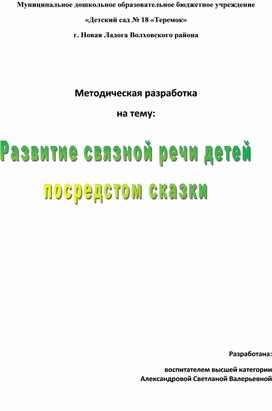 Муниципальное дошкольное образовательное бюджетное учреждение

«Детский сад № 18 «Теремок»

г. Новая Ладога Волховского района

Методическая разработка

на тему:

Развитие связной речи детей

посредстом сказки

Разработана:

воспитателем высшей категории

Александровой Светланой Валерьевной